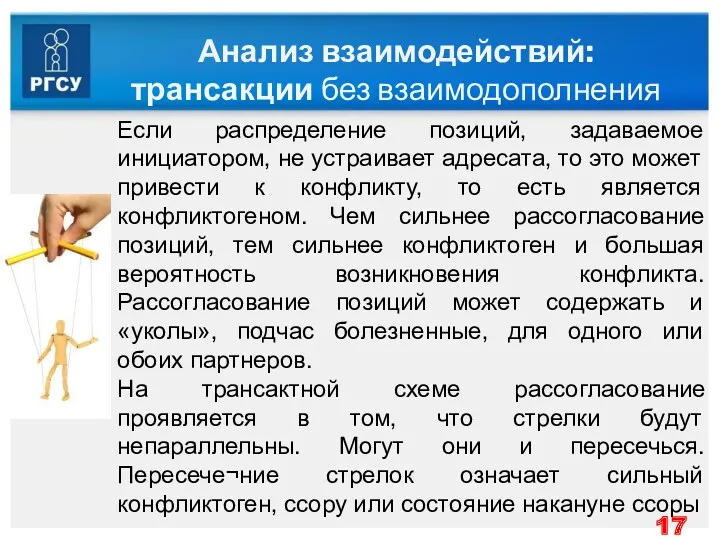 РГСУ

Анализ взаимодействий: трансакции без взаимодополнения

Если распределение позиций, задаваемое инициатором, не устраивает адресата, то это может привести к конфликту, то есть является конфликтогеном. Чем сильнее рассогласование позиций, тем сильнее конфликтоген и большая вероятность возникновения конфликта. Рассогласование позиций может содержать и «уколы», подчас болезненные, для одного или обоих партнеров.

На трансактной схеме рассогласование проявляется в том, что стрелки будут непараллельны. Могут они и пересечься. Пересече¬ние стрелок означает сильный конфликтоген, ссору или состояние накануне ссоры

17